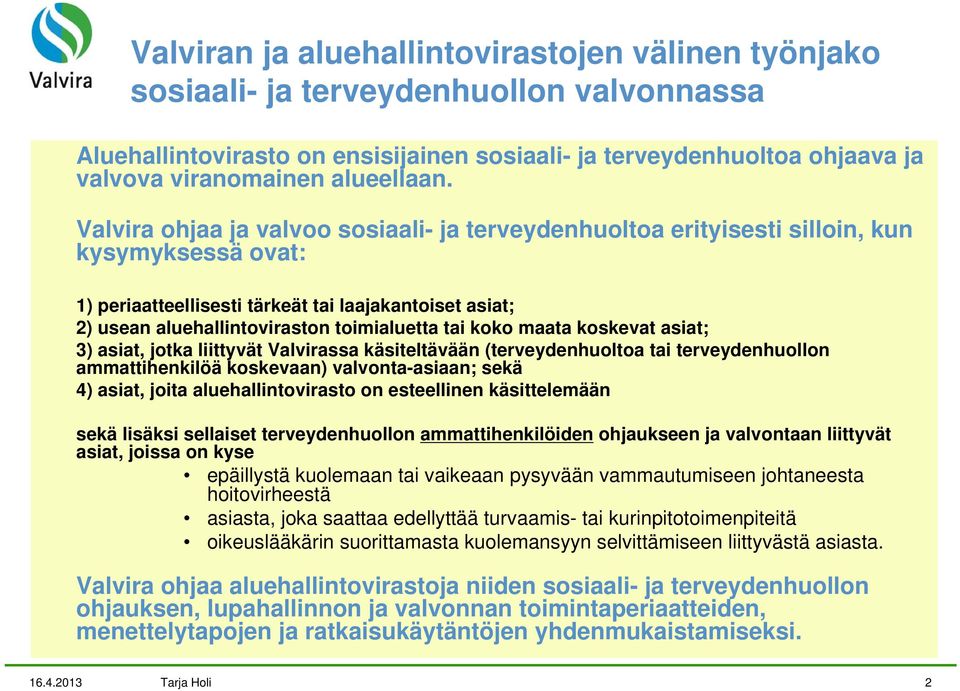 Valvira

Valviran ja aluehallintovirastojen välinen työnjako sosiaali- ja terveydenhuollon valvonnassa

Aluehallintovirasto on ensisijainen sosiaali- ja terveydenhuoltoa ohjaava ja valvova viranomainen alueellaan.

Valvira ohjaa ja valvoo sosiaali- ja terveydenhuoltoa erityisesti silloin, kun kysymyksessä ovat:

1) periaatteellisesti tärkeät tai laajakantoiset asiat;
2) usean aluehallintoviraston toimialuetta tai koko maata koskevat asiat;
3) asiat, jotka liittyvät Valvirassa käsiteltävään (terveydenhuoltoa tai terveydenhuollon ammattihenkilöä koskevaan) valvonta-asiaan; sekä
4) asiat, joita aluehallintovirasto on esteellinen käsittelemään

sekä lisäksi sellaiset terveydenhuollon ammattihenkilöiden ohjaukseen ja valvontaan liittyvät asiat, joissa on kyse
• epäillystä kuolemaan tai vaikeaan pysyvään vammautumiseen johtaneesta hoitovirheestä
• asiasta, joka saattaa edellyttää turvaamis- tai kurinpitotoimenpiteitä
• oikeuslääkärin suorittamasta kuolemansyyn selvittämiseen liittyvästä asiasta.

Valvira ohjaa aluehallintovirastoja niiden sosiaali- ja terveydenhuollon ohjauksen, lupahallinnon ja valvonnan toimintaperiaatteiden, menettelytapojen ja ratkaisukäytäntöjen yhdenmukaistamiseksi.

16.4.2013 Tarja Holi 2